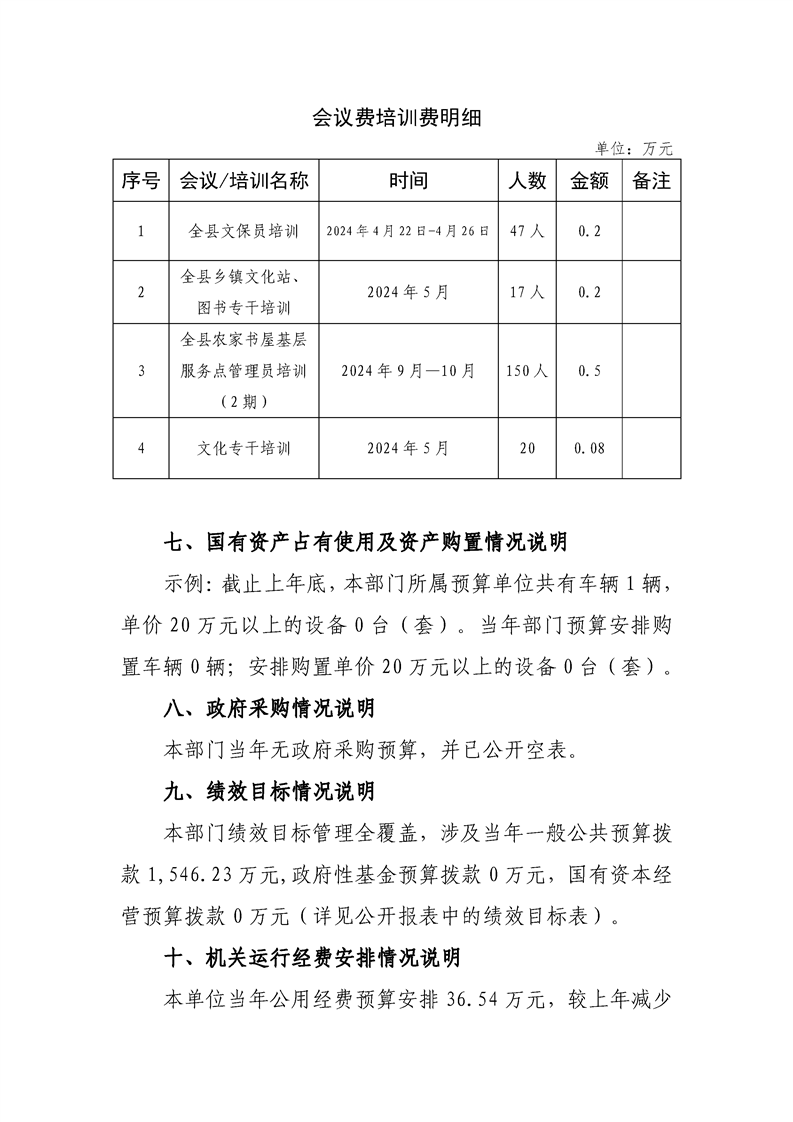 会议费培训费明细

单位：万元

| 序号 | 会议/培训名称 | 时间 | 人数 | 金额 | 备注 |
|---|---|---|---|---|---|
| 1 | 全县文保员培训 | 2024年4月22日-4月26日 | 47人 | 0.2 | |
| 2 | 全县乡镇文化站、图书专干培训 | 2024年5月 | 17人 | 0.2 | |
| 3 | 全县农家书屋基层服务点管理员培训（2期） | 2024年9月—10月 | 150人 | 0.5 | |
| 4 | 文化专干培训 | 2024年5月 | 20 | 0.08 | |

七、国有资产占有使用及资产购置情况说明

示例：截止上年底，本部门所属预算单位共有车辆1辆，单价20万元以上的设备0台（套）。当年部门预算安排购置车辆0辆；安排购置单价20万元以上的设备0台（套）。

八、政府采购情况说明

本部门当年无政府采购预算，并已公开空表。

九、绩效目标情况说明

本部门绩效目标管理全覆盖，涉及当年一般公共预算拨款1,546.23万元，政府性基金预算拨款0万元，国有资本经营预算拨款0万元（详见公开报表中的绩效目标表）。

十、机关运行经费安排情况说明

本单位当年公用经费预算安排36.54万元，较上年减少